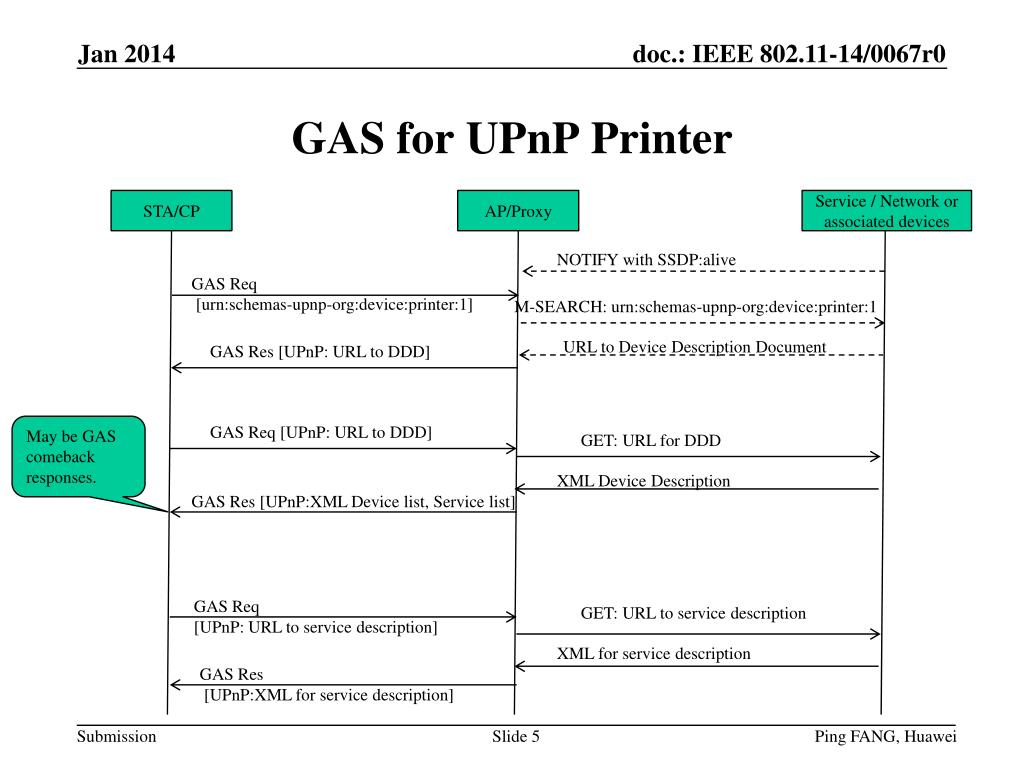 Jan 2014

doc.: IEEE 802.11-14/0067r0

GAS for UPnP Printer

STA/CP

AP/Proxy

Service / Network or associated devices

NOTIFY with SSDP:alive

GAS Req [urn:schemas-upnp-org:device:printer:1]

M-SEARCH: urn:schemas-upnp-org:device:printer:1

URL to Device Description Document

GAS Res [UPnP: URL to DDD]

May be GAS comeback responses.

GAS Req [UPnP: URL to DDD]

GET: URL for DDD

XML Device Description

GAS Res [UPnP:XML Device list, Service list]

GAS Req [UPnP: URL to service description]

GET: URL to service description

XML for service description

GAS Res [UPnP:XML for service description]

Submission

Slide 5

Ping FANG, Huawei